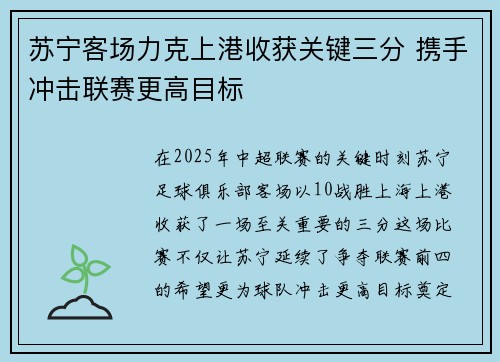 苏宁客场力克上港收获关键三分 携手冲击联赛更高目标

在2025年中超联赛的关键时刻苏宁足球俱乐部客场以10战胜上海上港收获了一场至关重要的三分这场比赛不仅让苏宁延续了争夺联赛前四的希望更为球队冲击更高目标奠定